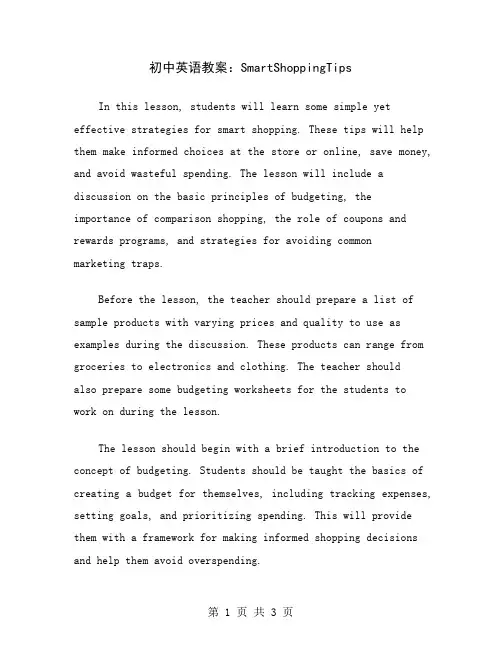 初中英语教案：SmartShoppingTips

In this lesson, students will learn some simple yet effective strategies for smart shopping. These tips will help them make informed choices at the store or online, save money, and avoid wasteful spending. The lesson will include a discussion on the basic principles of budgeting, the importance of comparison shopping, the role of coupons and rewards programs, and strategies for avoiding common marketing traps.

Before the lesson, the teacher should prepare a list of sample products with varying prices and quality to use as examples during the discussion. These products can range from groceries to electronics and clothing. The teacher should also prepare some budgeting worksheets for the students to work on during the lesson.

The lesson should begin with a brief introduction to the concept of budgeting. Students should be taught the basics of creating a budget for themselves, including tracking expenses, setting goals, and prioritizing spending. This will provide them with a framework for making informed shopping decisions and help them avoid overspending.

第 1 页 共 3 页